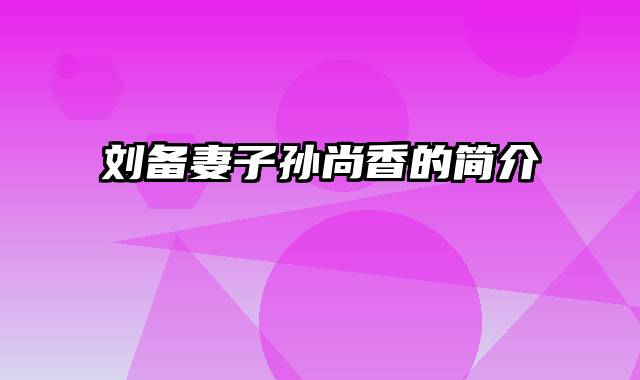 刘备妻子孙尚香的简介